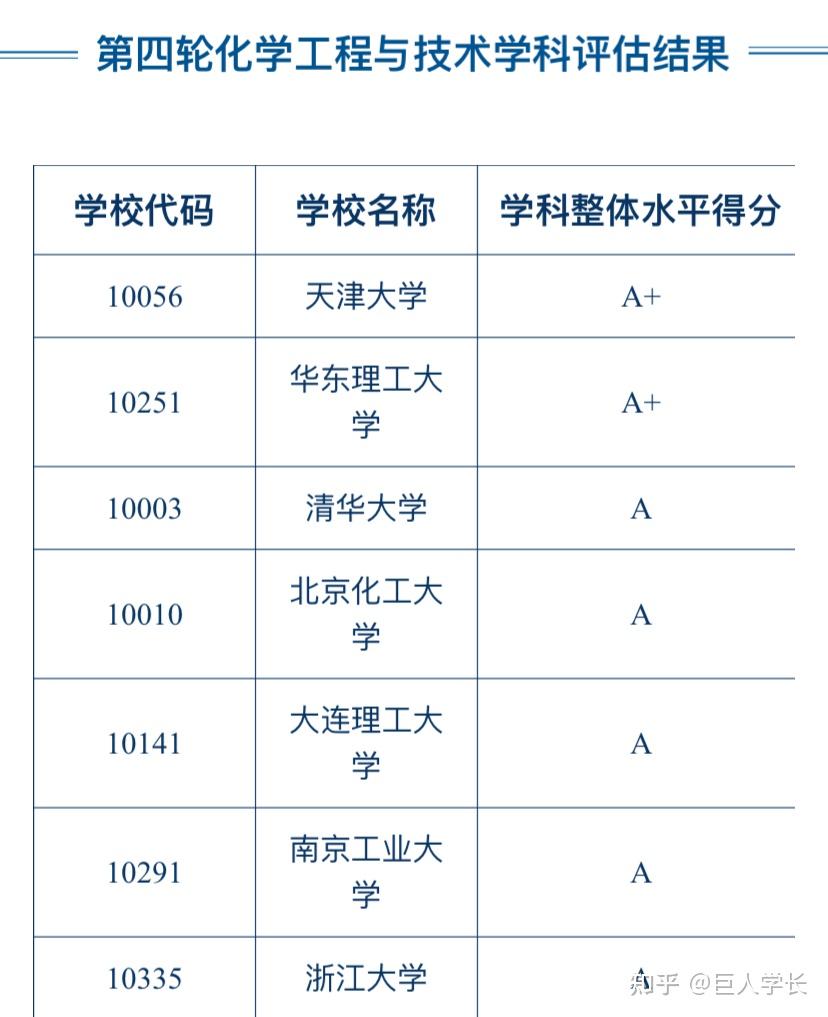 第四轮化学工程与技术学科评估结果

| 学校代码 | 学校名称 | 学科整体水平得分 |
|---|---|---|
| 10056 | 天津大学 | A+ |
| 10251 | 华东理工大学 | A+ |
| 10003 | 清华大学 | A |
| 10010 | 北京化工大学 | A |
| 10141 | 大连理工大学 | A |
| 10291 | 南京工业大学 | A |
| 10335 | 浙江大学 | A |

知乎 @巨人学长